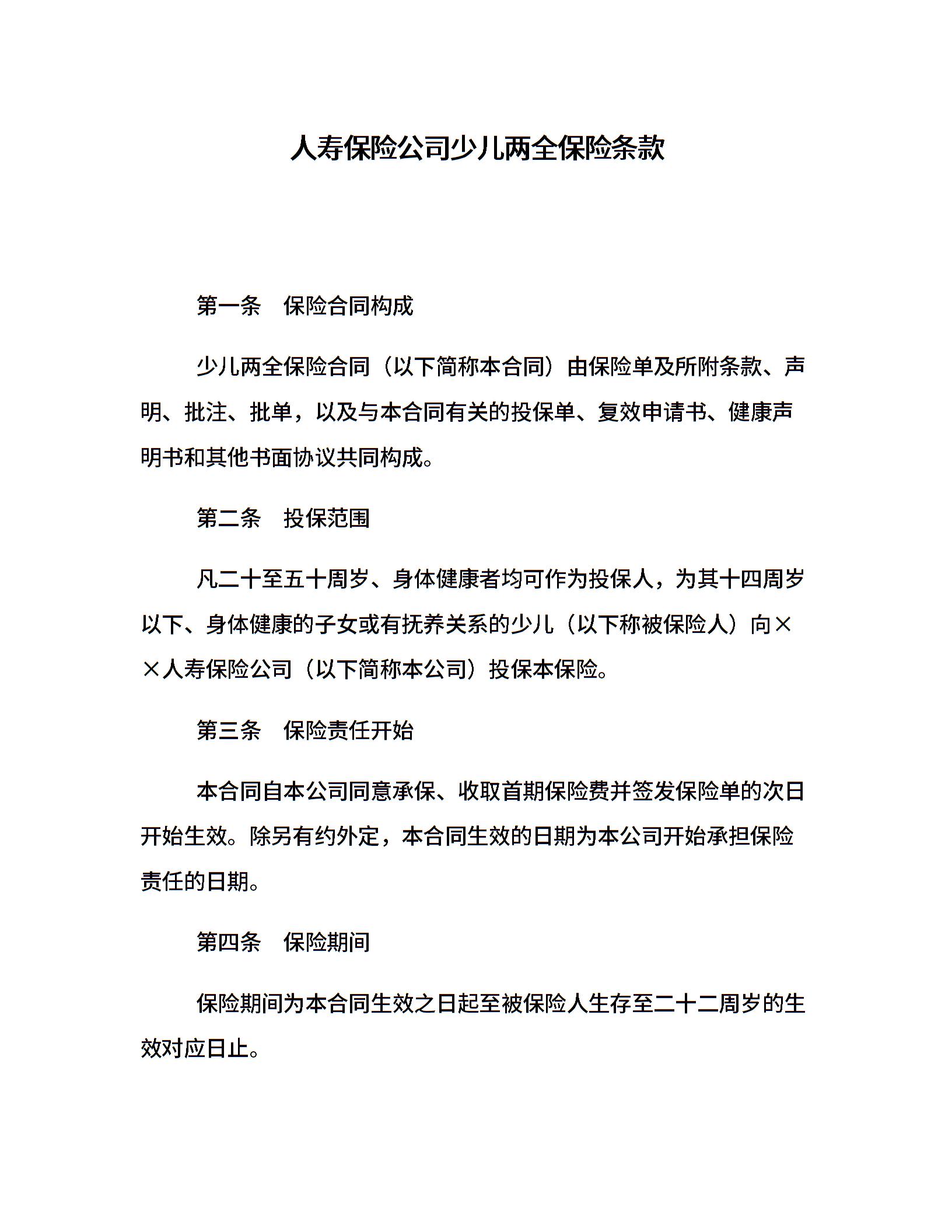 人寿保险公司少儿两全保险条款

第一条　保险合同构成

少儿两全保险合同（以下简称本合同）由保险单及所附条款、声明、批注、批单，以及与本合同有关的投保单、复效申请书、健康声明书和其他书面协议共同构成。

第二条　投保范围

凡二十至五十周岁、身体健康者均可作为投保人，为其十四周岁以下、身体健康的子女或有抚养关系的少儿（以下称被保险人）向××人寿保险公司（以下简称本公司）投保本保险。

第三条　保险责任开始

本合同自本公司同意承保、收取首期保险费并签发保险单的次日开始生效。除另有约外定，本合同生效的日期为本公司开始承担保险责任的日期。

第四条　保险期间

保险期间为本合同生效之日起至被保险人生存至二十二周岁的生效对应日止。